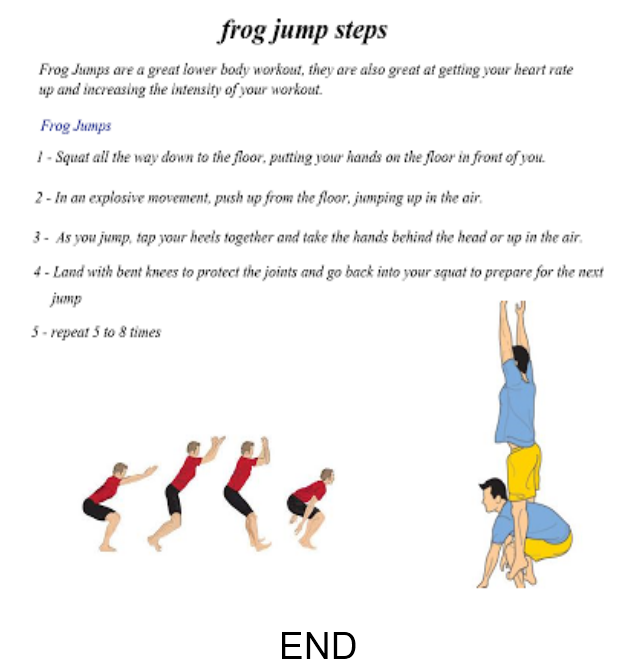 frog jump steps

Frog Jumps are a great lower body workout, they are also great at getting your heart rate up and increasing the intensity of your workout.

Frog Jumps

1 - Squat all the way down to the floor, putting your hands on the floor in front of you.

2 - In an explosive movement, push up from the floor, jumping up in the air.

3 - As you jump, tap your heels together and take the hands behind the head or up in the air.

4 - Land with bent knees to protect the joints and go back into your squat to prepare for the next jump

5 - repeat 5 to 8 times

END